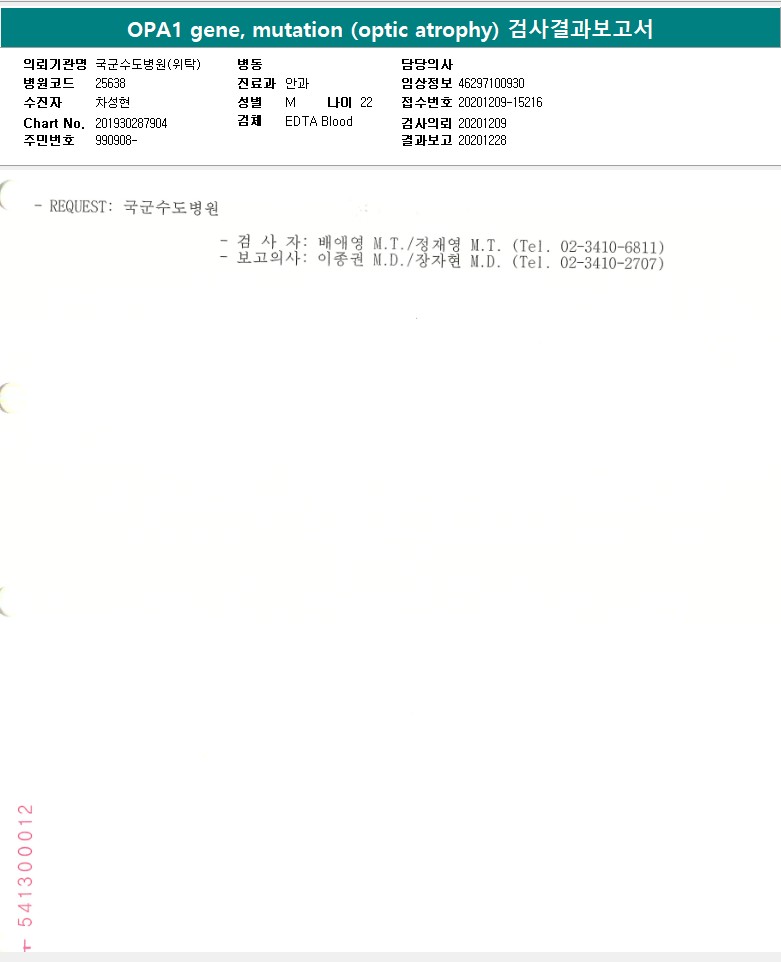 OPA1 gene, mutation (optic atrophy) 검사결과보고서

의뢰기관명 국군수도병원(위탁)
병원코드 25638
수진자 차성현
Chart No. 201930287904
주민번호 990908-

병동
진료과 안과
성별 M 나이 22
검체 EDTA Blood

담당의사
임상정보 46297100930
접수번호 20201209-15216
검사의뢰 20201209
결과보고 20201228

- REQUEST: 국군수도병원

- 검 사 자: 배애영 M.T./정재영 M.T. (Tel. 02-3410-6811)
- 보고의사: 이종권 M.D./장자현 M.D. (Tel. 02-3410-2707)

T 541300012